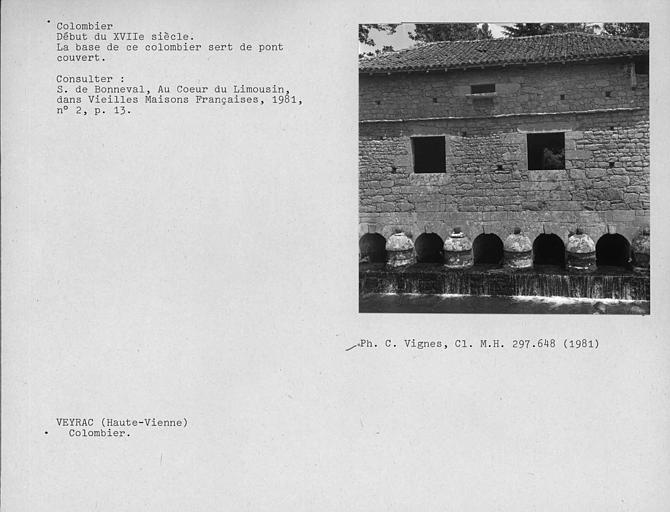 Colombier
Début du XVIIe siècle.
La base de ce colombier sert de pont couvert.

Consulter :
S. de Bonneval, Au Coeur du Limousin, dans Vieilles Maisons Françaises, 1981, n° 2, p. 13.

Ph. C. Vignes, Cl. M.H. 297.648 (1981)

VEYRAC (Haute-Vienne)
Colombier.